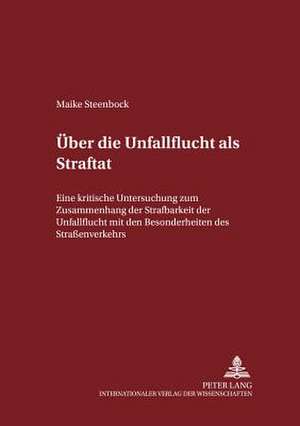 Maike Steenbock

Über die Unfallflucht als Straftat

Eine kritische Untersuchung zum Zusammenhang der Strafbarkeit der Unfallflucht mit den Besonderheiten des Straßenverkehrs

PETER LANG
INTERNATIONALER VERLAG DER WISSENSCHAFTEN